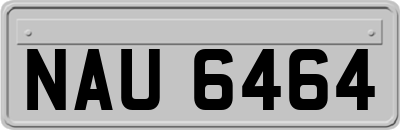 NAU 6464